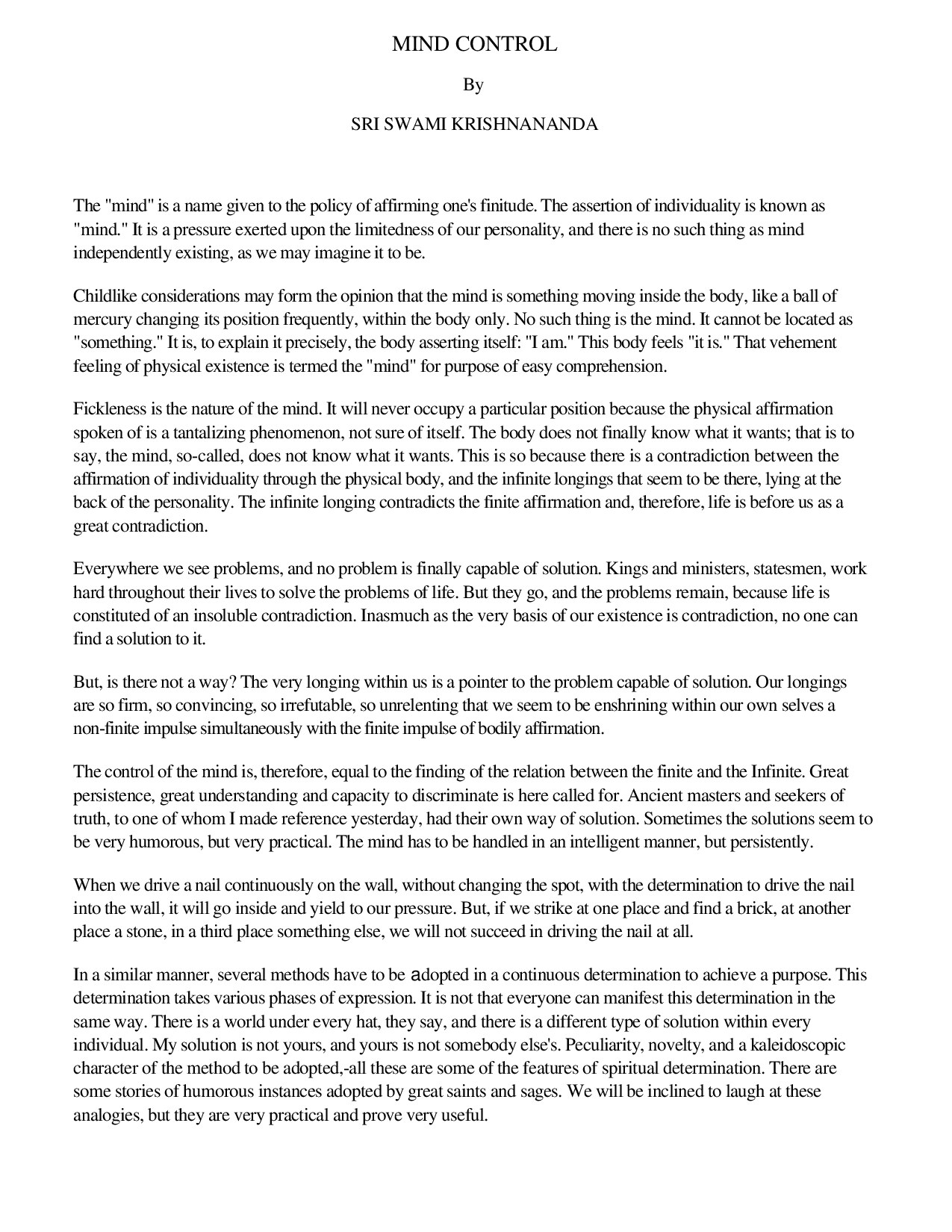 MIND CONTROL

By

SRI SWAMI KRISHNANANDA

The "mind" is a name given to the policy of affirming one's finitude. The assertion of individuality is known as "mind." It is a pressure exerted upon the limitedness of our personality, and there is no such thing as mind independently existing, as we may imagine it to be.

Childlike considerations may form the opinion that the mind is something moving inside the body, like a ball of mercury changing its position frequently, within the body only. No such thing is the mind. It cannot be located as "something." It is, to explain it precisely, the body asserting itself: "I am." This body feels "it is." That vehement feeling of physical existence is termed the "mind" for purpose of easy comprehension.

Fickleness is the nature of the mind. It will never occupy a particular position because the physical affirmation spoken of is a tantalizing phenomenon, not sure of itself. The body does not finally know what it wants; that is to say, the mind, so-called, does not know what it wants. This is so because there is a contradiction between the affirmation of individuality through the physical body, and the infinite longings that seem to be there, lying at the back of the personality. The infinite longing contradicts the finite affirmation and, therefore, life is before us as a great contradiction.

Everywhere we see problems, and no problem is finally capable of solution. Kings and ministers, statesmen, work hard throughout their lives to solve the problems of life. But they go, and the problems remain, because life is constituted of an insoluble contradiction. Inasmuch as the very basis of our existence is contradiction, no one can find a solution to it.

But, is there not a way? The very longing within us is a pointer to the problem capable of solution. Our longings are so firm, so convincing, so irrefutable, so unrelenting that we seem to be enshrining within our own selves a non-finite impulse simultaneously with the finite impulse of bodily affirmation.

The control of the mind is, therefore, equal to the finding of the relation between the finite and the Infinite. Great persistence, great understanding and capacity to discriminate is here called for. Ancient masters and seekers of truth, to one of whom I made reference yesterday, had their own way of solution. Sometimes the solutions seem to be very humorous, but very practical. The mind has to be handled in an intelligent manner, but persistently.

When we drive a nail continuously on the wall, without changing the spot, with the determination to drive the nail into the wall, it will go inside and yield to our pressure. But, if we strike at one place and find a brick, at another place a stone, in a third place something else, we will not succeed in driving the nail at all.

In a similar manner, several methods have to be adopted in a continuous determination to achieve a purpose. This determination takes various phases of expression. It is not that everyone can manifest this determination in the same way. There is a world under every hat, they say, and there is a different type of solution within every individual. My solution is not yours, and yours is not somebody else's. Peculiarity, novelty, and a kaleidoscopic character of the method to be adopted,-all these are some of the features of spiritual determination. There are some stories of humorous instances adopted by great saints and sages. We will be inclined to laugh at these analogies, but they are very practical and prove very useful.